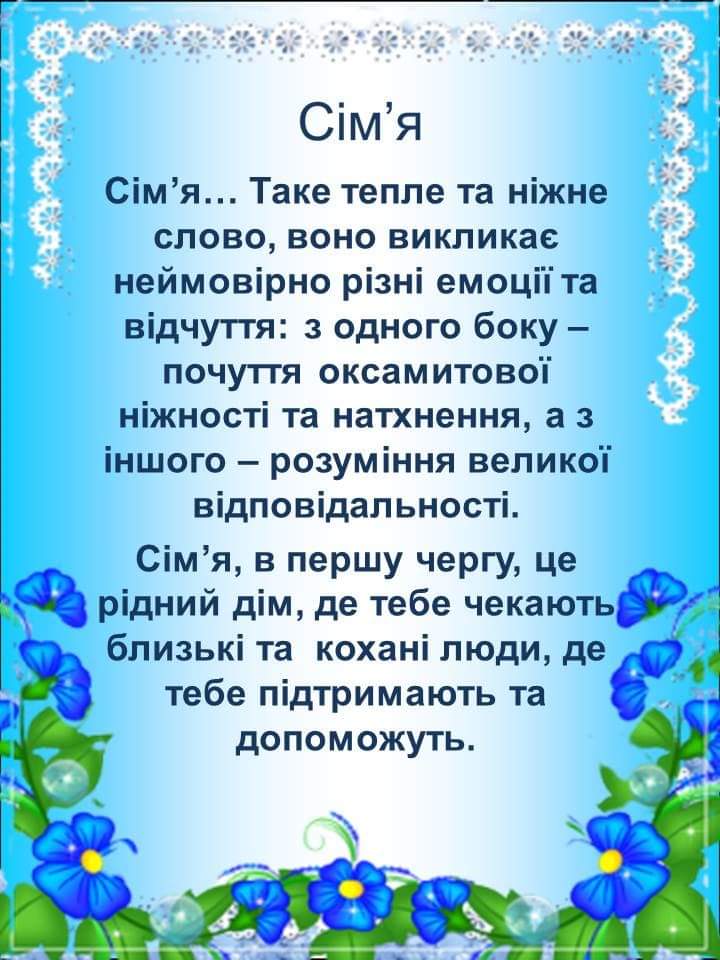 Сім’я

Сім’я… Таке тепле та ніжне слово, воно викликає неймовірно різні емоції та відчуття: з одного боку – почуття оксамитової ніжності та натхнення, а з іншого – розуміння великої відповідальності.

Сім’я, в першу чергу, це рідний дім, де тебе чекають близькі та кохані люди, де тебе підтримають та допоможуть.